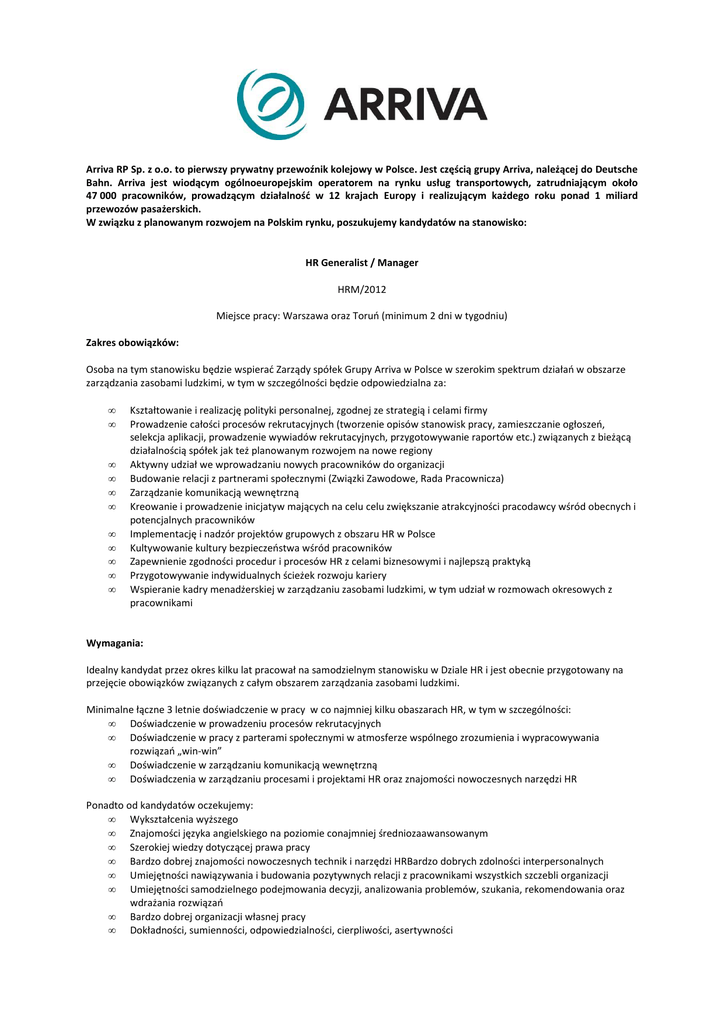 ARRIVA

Arriva RP Sp. z o.o. to pierwszy prywatny przewoźnik kolejowy w Polsce. Jest częścią grupy Arriva, należącej do Deutsche Bahn. Arriva jest wiodącym ogólnoeuropejskim operatorem na rynku usług transportowych, zatrudniającym około 47 000 pracowników, prowadzącym działalność w 12 krajach Europy i realizującym każdego roku ponad 1 miliard przewozów pasażerskich.
W związku z planowanym rozwojem na Polskim rynku, poszukujemy kandydatów na stanowisko:

HR Generalist / Manager

HRM/2012

Miejsce pracy: Warszawa oraz Toruń (minimum 2 dni w tygodniu)

Zakres obowiązków:

Osoba na tym stanowisku będzie wspierać Zarządy spółek Grupy Arriva w Polsce w szerokim spektrum działań w obszarze zarządzania zasobami ludzkimi, w tym w szczególności będzie odpowiedzialna za:

∞ Kształtowanie i realizację polityki personalnej, zgodnej ze strategią i celami firmy
∞ Prowadzenie całości procesów rekrutacyjnych (tworzenie opisów stanowisk pracy, zamieszczanie ogłoszeń, selekcja aplikacji, prowadzenie wywiadów rekrutacyjnych, przygotowywanie raportów etc.) związanych z bieżącą działalnością spółek jak też planowanym rozwojem na nowe regiony
∞ Aktywny udział we wprowadzaniu nowych pracowników do organizacji
∞ Budowanie relacji z partnerami społecznymi (Związki Zawodowe, Rada Pracownicza)
∞ Zarządzanie komunikacją wewnętrzną
∞ Kreowanie i prowadzenie inicjatyw mających na celu celu zwiększanie atrakcyjności pracodawcy wśród obecnych i potencjalnych pracowników
∞ Implementację i nadzór projektów grupowych z obszaru HR w Polsce
∞ Kultywowanie kultury bezpieczeństwa wśród pracowników
∞ Zapewnienie zgodności procedur i procesów HR z celami biznesowymi i najlepszą praktyką
∞ Przygotowywanie indywidualnych ścieżek rozwoju kariery
∞ Wspieranie kadry menadżerskiej w zarządzaniu zasobami ludzkimi, w tym udział w rozmowach okresowych z pracownikami

Wymagania:

Idealny kandydat przez okres kilku lat pracował na samodzielnym stanowisku w Dziale HR i jest obecnie przygotowany na przejęcie obowiązków związanych z całym obszarem zarządzania zasobami ludzkimi.

Minimalne łączne 3 letnie doświadczenie w pracy w co najmniej kilku obaszarach HR, w tym w szczególności:
∞ Doświadczenie w prowadzeniu procesów rekrutacyjnych
∞ Doświadczenie w pracy z parterami społecznymi w atmosferze wspólnego zrozumienia i wypracowywania rozwiązań „win-win"
∞ Doświadczenie w zarządzaniu komunikacją wewnętrzną
∞ Doświadczenia w zarządzaniu procesami i projektami HR oraz znajomości nowoczesnych narzędzi HR

Ponadto od kandydatów oczekujemy:
∞ Wykształcenia wyższego
∞ Znajomości języka angielskiego na poziomie conajmniej średniozaawansowanym
∞ Szerokiej wiedzy dotyczącej prawa pracy
∞ Bardzo dobrej znajomości nowoczesnych technik i narzędzi HRBardzo dobrych zdolności interpersonalnych
∞ Umiejętności nawiązywania i budowania pozytywnych relacji z pracownikami wszystkich szczebli organizacji
∞ Umiejętności samodzielnego podejmowania decyzji, analizowania problemów, szukania, rekomendowania oraz wdrażania rozwiązań
∞ Bardzo dobrej organizacji własnej pracy
∞ Dokładności, sumienności, odpowiedzialności, cierpliwości, asertywności